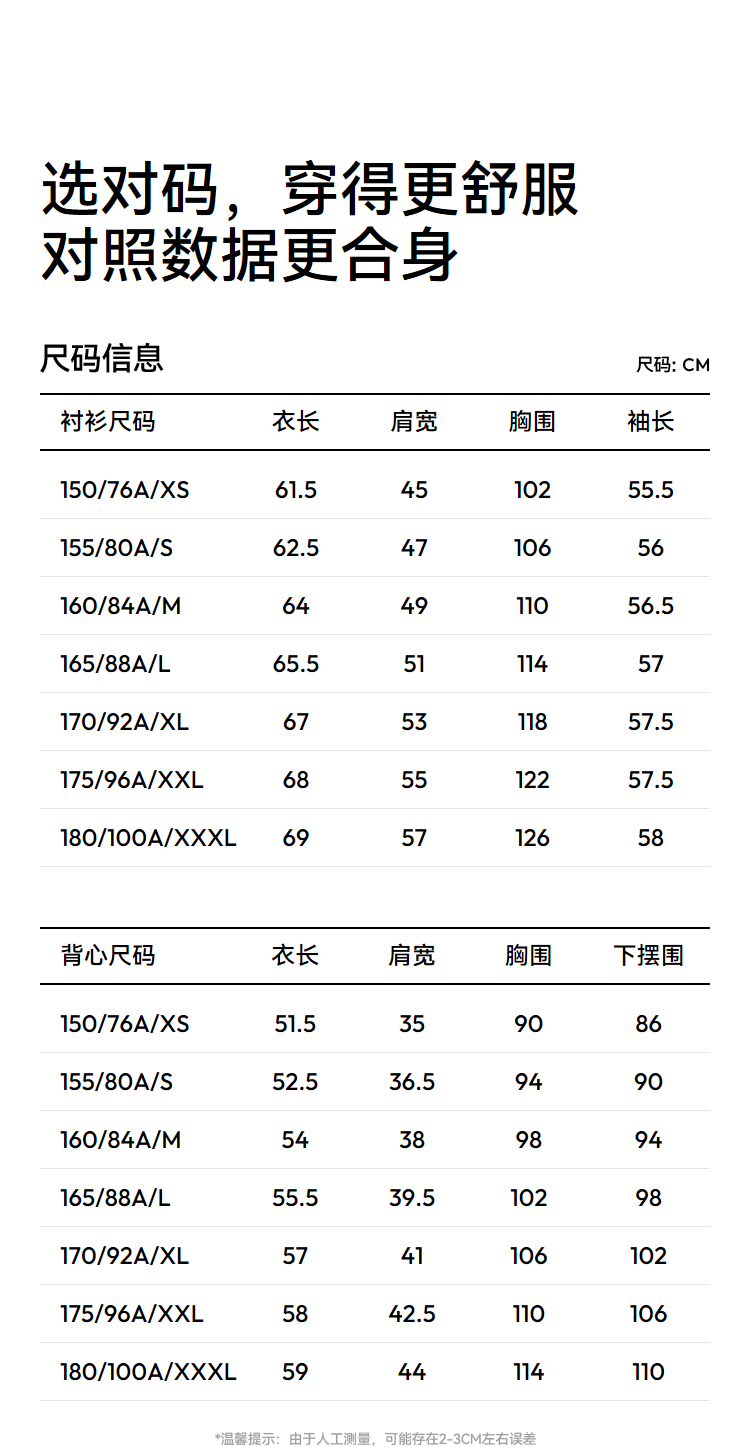 选对码，穿得更舒服
对照数据更合身

尺码信息

尺码: CM

| 衬衫尺码 | 衣长 | 肩宽 | 胸围 | 袖长 |
|---|---|---|---|---|
| 150/76A/XS | 61.5 | 45 | 102 | 55.5 |
| 155/80A/S | 62.5 | 47 | 106 | 56 |
| 160/84A/M | 64 | 49 | 110 | 56.5 |
| 165/88A/L | 65.5 | 51 | 114 | 57 |
| 170/92A/XL | 67 | 53 | 118 | 57.5 |
| 175/96A/XXL | 68 | 55 | 122 | 57.5 |
| 180/100A/XXXL | 69 | 57 | 126 | 58 |

| 背心尺码 | 衣长 | 肩宽 | 胸围 | 下摆围 |
|---|---|---|---|---|
| 150/76A/XS | 51.5 | 35 | 90 | 86 |
| 155/80A/S | 52.5 | 36.5 | 94 | 90 |
| 160/84A/M | 54 | 38 | 98 | 94 |
| 165/88A/L | 55.5 | 39.5 | 102 | 98 |
| 170/92A/XL | 57 | 41 | 106 | 102 |
| 175/96A/XXL | 58 | 42.5 | 110 | 106 |
| 180/100A/XXXL | 59 | 44 | 114 | 110 |

*温馨提示：由于人工测量，可能存在2-3CM左右误差